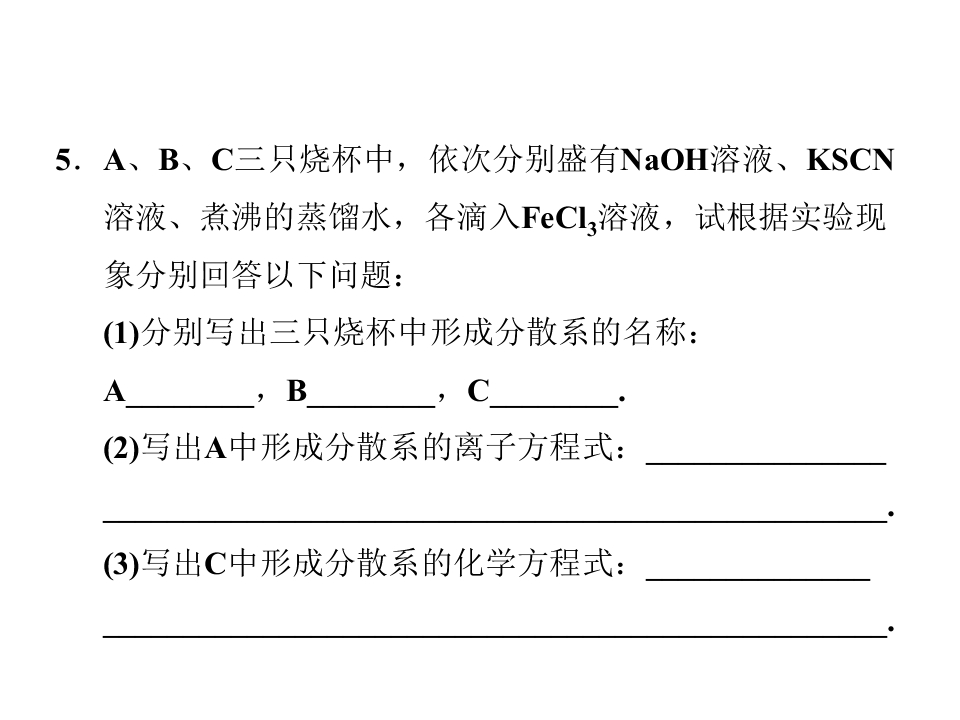 5．A、B、C三只烧杯中，依次分别盛有NaOH溶液、KSCN溶液、煮沸的蒸馏水，各滴入$FeCl_3$溶液，试根据实验现象分别回答以下问题：

(1)分别写出三只烧杯中形成分散系的名称：

A____，B____，C____.

(2)写出A中形成分散系的离子方程式：____

____.

(3)写出C中形成分散系的化学方程式：____

____.